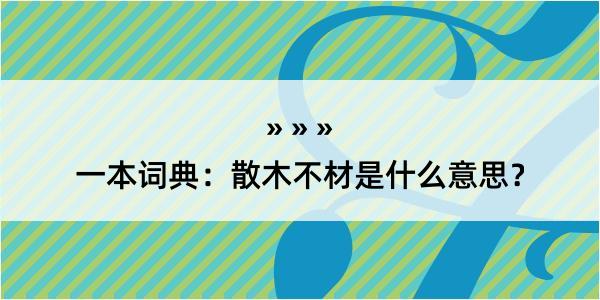 » » »
一本词典：散木不材是什么意思？